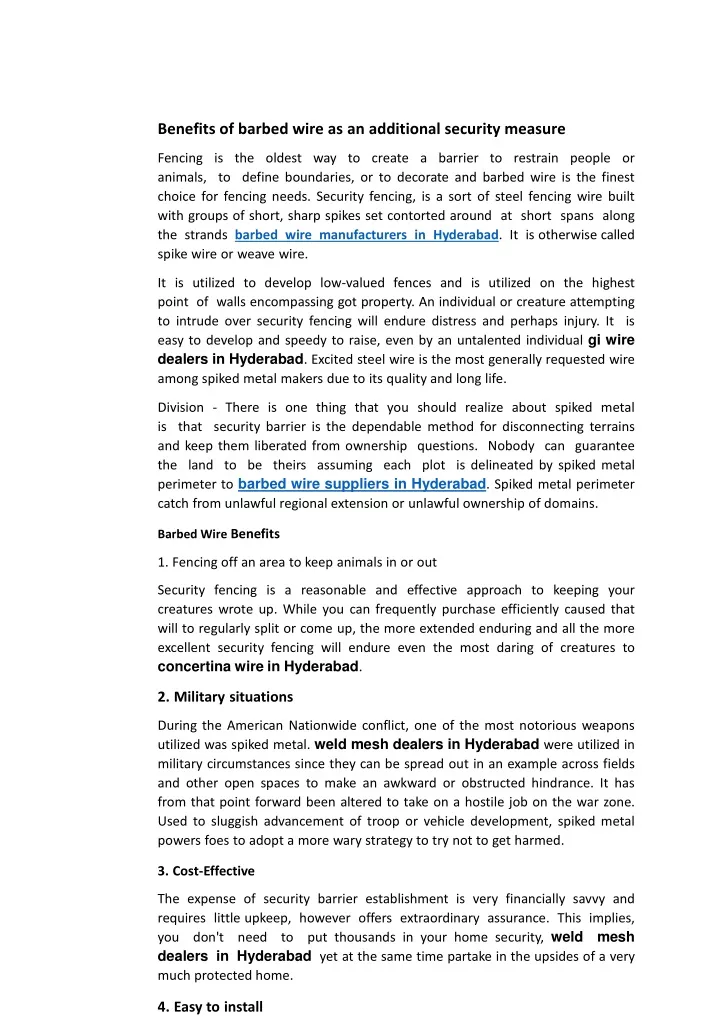 Benefits of barbed wire as an additional security measure

Fencing is the oldest way to create a barrier to restrain people or animals, to define boundaries, or to decorate and barbed wire is the finest choice for fencing needs. Security fencing, is a sort of steel fencing wire built with groups of short, sharp spikes set contorted around at short spans along the strands barbed wire manufacturers in Hyderabad. It is otherwise called spike wire or weave wire.

It is utilized to develop low-valued fences and is utilized on the highest point of walls encompassing got property. An individual or creature attempting to intrude over security fencing will endure distress and perhaps injury. It is easy to develop and speedy to raise, even by an untalented individual gi wire dealers in Hyderabad. Excited steel wire is the most generally requested wire among spiked metal makers due to its quality and long life.

Division - There is one thing that you should realize about spiked metal is that security barrier is the dependable method for disconnecting terrains and keep them liberated from ownership questions. Nobody can guarantee the land to be theirs assuming each plot is delineated by spiked metal perimeter to barbed wire suppliers in Hyderabad. Spiked metal perimeter catch from unlawful regional extension or unlawful ownership of domains.

Barbed Wire Benefits

1. Fencing off an area to keep animals in or out

Security fencing is a reasonable and effective approach to keeping your creatures wrote up. While you can frequently purchase efficiently caused that will to regularly split or come up, the more extended enduring and all the more excellent security fencing will endure even the most daring of creatures to concertina wire in Hyderabad.

2. Military situations

During the American Nationwide conflict, one of the most notorious weapons utilized was spiked metal. weld mesh dealers in Hyderabad were utilized in military circumstances since they can be spread out in an example across fields and other open spaces to make an awkward or obstructed hindrance. It has from that point forward been altered to take on a hostile job on the war zone. Used to sluggish advancement of troop or vehicle development, spiked metal powers foes to adopt a more wary strategy to try not to get harmed.

3. Cost-Effective

The expense of security barrier establishment is very financially savvy and requires little upkeep, however offers extraordinary assurance. This implies, you don't need to put thousands in your home security, weld mesh dealers in Hyderabad yet at the same time partake in the upsides of a very much protected home.

4. Easy to install